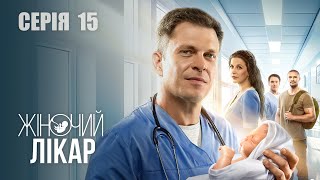 СЕРІЯ 15

ЖІНОЧИЙ ЛІКАР